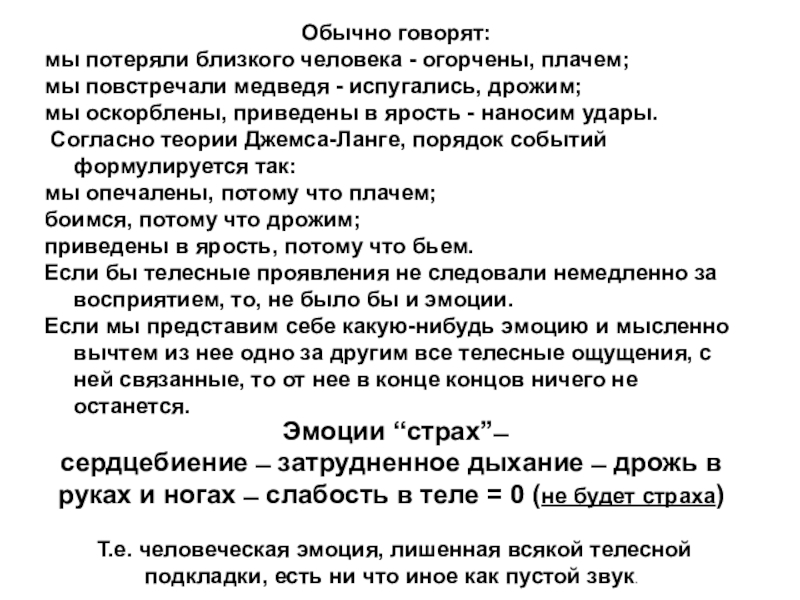 Обычно говорят:
мы потеряли близкого человека - огорчены, плачем;
мы повстречали медведя - испугались, дрожим;
мы оскорблены, приведены в ярость - наносим удары.
Согласно теории Джемса-Ланге, порядок событий формулируется так:
мы опечалены, потому что плачем;
боимся, потому что дрожим;
приведены в ярость, потому что бьем.
Если бы телесные проявления не следовали немедленно за восприятием, то, не было бы и эмоции.
Если мы представим себе какую-нибудь эмоцию и мысленно вычтем из нее одно за другим все телесные ощущения, с ней связанные, то от нее в конце концов ничего не останется.

Эмоции “страх”–
сердцебиение – затрудненное дыхание – дрожь в руках и ногах – слабость в теле = 0 (не будет страха)

Т.е. человеческая эмоция, лишенная всякой телесной подкладки, есть ни что иное как пустой звук.